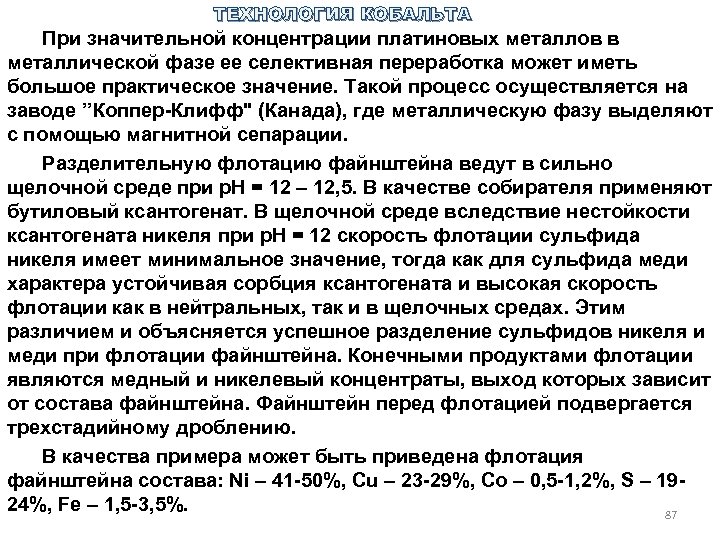 ТЕХНОЛОГИЯ КОБАЛЬТА

При значительной концентрации платиновых металлов в металлической фазе ее селективная переработка может иметь большое практическое значение. Такой процесс осуществляется на заводе "Коппер-Клифф" (Канада), где металлическую фазу выделяют с помощью магнитной сепарации.

Разделительную флотацию файнштейна ведут в сильно щелочной среде при pH = 12 – 12,5. В качестве собирателя применяют бутиловый ксантогенат. В щелочной среде вследствие нестойкости ксантогената никеля при pH = 12 скорость флотации сульфида никеля имеет минимальное значение, тогда как для сульфида меди характера устойчивая сорбция ксантогената и высокая скорость флотации как в нейтральных, так и в щелочных средах. Этим различием и объясняется успешное разделение сульфидов никеля и меди при флотации файнштейна. Конечными продуктами флотации являются медный и никелевый концентраты, выход которых зависит от состава файнштейна. Файнштейн перед флотацией подвергается трехстадийному дроблению.

В качества примера может быть приведена флотация файнштейна состава: Ni – 41-50%, Cu – 23-29%, Co – 0,5-1,2%, S – 19-24%, Fe – 1,5-3,5%.

87